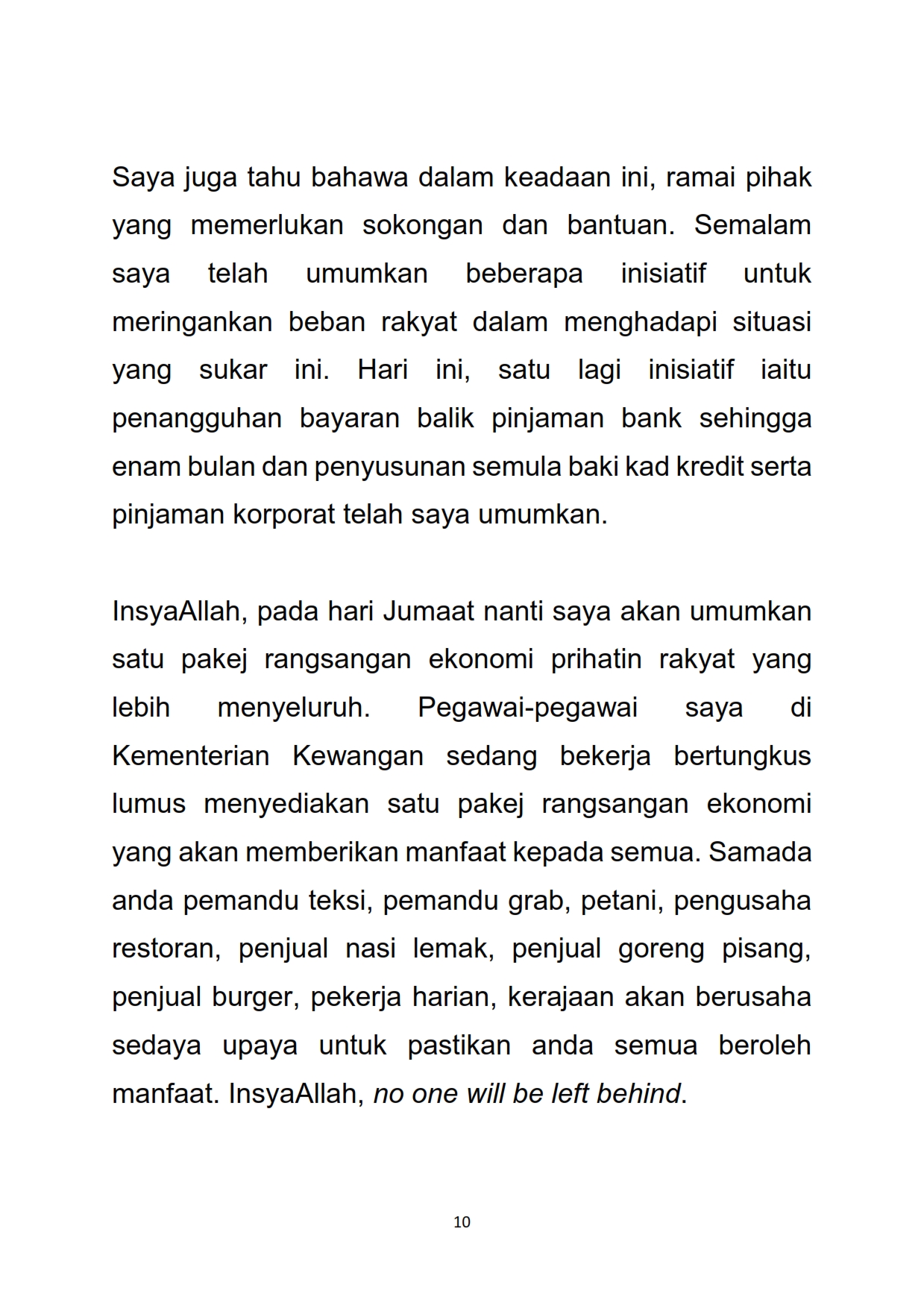 Saya juga tahu bahawa dalam keadaan ini, ramai pihak yang memerlukan sokongan dan bantuan. Semalam saya telah umumkan beberapa inisiatif untuk meringankan beban rakyat dalam menghadapi situasi yang sukar ini. Hari ini, satu lagi inisiatif iaitu penangguhan bayaran balik pinjaman bank sehingga enam bulan dan penyusunan semula baki kad kredit serta pinjaman korporat telah saya umumkan.

InsyaAllah, pada hari Jumaat nanti saya akan umumkan satu pakej rangsangan ekonomi prihatin rakyat yang lebih menyeluruh. Pegawai-pegawai saya di Kementerian Kewangan sedang bekerja bertungkus lumus menyediakan satu pakej rangsangan ekonomi yang akan memberikan manfaat kepada semua. Samada anda pemandu teksi, pemandu grab, petani, pengusaha restoran, penjual nasi lemak, penjual goreng pisang, penjual burger, pekerja harian, kerajaan akan berusaha sedaya upaya untuk pastikan anda semua beroleh manfaat. InsyaAllah, no one will be left behind.

10